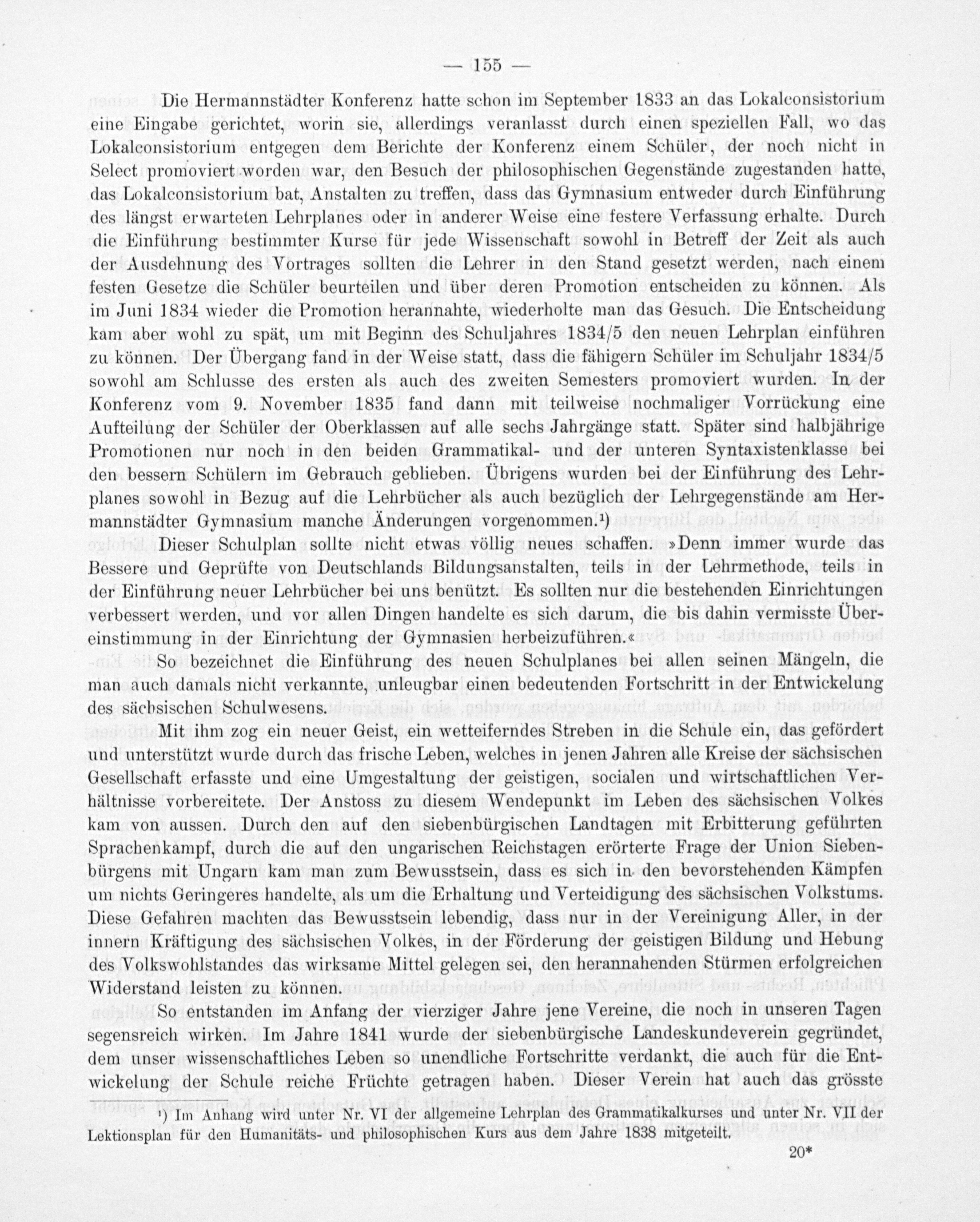 — 155 —

Die Hermannstädter Konferenz hatte schon im September 1833 an das Lokalconsistorium eine Eingabe gerichtet, worin sie, allerdings veranlasst durch einen speziellen Fall, wo das Lokalconsistorium entgegen dem Berichte der Konferenz einem Schüler, der noch nicht in Select promoviert worden war, den Besuch der philosophischen Gegenstände zugestanden hatte, das Lokalconsistorium bat, Anstalten zu treffen, dass das Gymnasium entweder durch Einführung des längst erwarteten Lehrplanes oder in anderer Weise eine festere Verfassung erhalte. Durch die Einführung bestimmter Kurse für jede Wissenschaft sowohl in Betreff der Zeit als auch der Ausdehnung des Vortrages sollten die Lehrer in den Stand gesetzt werden, nach einem festen Gesetze die Schüler beurteilen und über deren Promotion entscheiden zu können. Als im Juni 1834 wieder die Promotion herannahte, wiederholte man das Gesuch. Die Entscheidung kam aber wohl zu spät, um mit Beginn des Schuljahres 1834/5 den neuen Lehrplan einführen zu können. Der Übergang fand in der Weise statt, dass die fähigern Schüler im Schuljahr 1834/5 sowohl am Schlusse des ersten als auch des zweiten Semesters promoviert wurden. In der Konferenz vom 9. November 1835 fand dann mit teilweise nochmaliger Vorrückung eine Aufteilung der Schüler der Oberklassen auf alle sechs Jahrgänge statt. Später sind halbjährige Promotionen nur noch in den beiden Grammatikal- und der unteren Syntaxistenklasse bei den bessern Schülern im Gebrauch geblieben. Übrigens wurden bei der Einführung des Lehrplanes sowohl in Bezug auf die Lehrbücher als auch bezüglich der Lehrgegenstände am Hermannstädter Gymnasium manche Änderungen vorgenommen.¹)

Dieser Schulplan sollte nicht etwas völlig neues schaffen. »Denn immer wurde das Bessere und Geprüfte von Deutschlands Bildungsanstalten, teils in der Lehrmethode, teils in der Einführung neuer Lehrbücher bei uns benützt. Es sollten nur die bestehenden Einrichtungen verbessert werden, und vor allen Dingen handelte es sich darum, die bis dahin vermisste Übereinstimmung in der Einrichtung der Gymnasien herbeizuführen.«

So bezeichnet die Einführung des neuen Schulplanes bei allen seinen Mängeln, die man auch damals nicht verkannte, unleugbar einen bedeutenden Fortschritt in der Entwickelung des sächsischen Schulwesens.

Mit ihm zog ein neuer Geist, ein wetteiferndes Streben in die Schule ein, das gefördert und unterstützt wurde durch das frische Leben, welches in jenen Jahren alle Kreise der sächsischen Gesellschaft erfasste und eine Umgestaltung der geistigen, socialen und wirtschaftlichen Verhältnisse vorbereitete. Der Anstoss zu diesem Wendepunkt im Leben des sächsischen Volkes kam von aussen. Durch den auf den siebenbürgischen Landtagen mit Erbitterung geführten Sprachenkampf, durch die auf den ungarischen Reichstagen erörterte Frage der Union Siebenbürgens mit Ungarn kam man zum Bewusstsein, dass es sich in den bevorstehenden Kämpfen um nichts Geringeres handelte, als um die Erhaltung und Verteidigung des sächsischen Volkstums. Diese Gefahren machten das Bewusstsein lebendig, dass nur in der Vereinigung Aller, in der innern Kräftigung des sächsischen Volkes, in der Förderung der geistigen Bildung und Hebung des Volkswohlstandes das wirksame Mittel gelegen sei, den herannahenden Stürmen erfolgreichen Widerstand leisten zu können.

So entstanden im Anfang der vierziger Jahre jene Vereine, die noch in unseren Tagen segensreich wirken. Im Jahre 1841 wurde der siebenbürgische Landeskundeverein gegründet, dem unser wissenschaftliches Leben so unendliche Fortschritte verdankt, die auch für die Entwickelung der Schule reiche Früchte getragen haben. Dieser Verein hat auch das grösste

¹) Im Anhang wird unter Nr. VI der allgemeine Lehrplan des Grammatikalkurses und unter Nr. VII der Lektionsplan für den Humanitäts- und philosophischen Kurs aus dem Jahre 1838 mitgeteilt.

20*